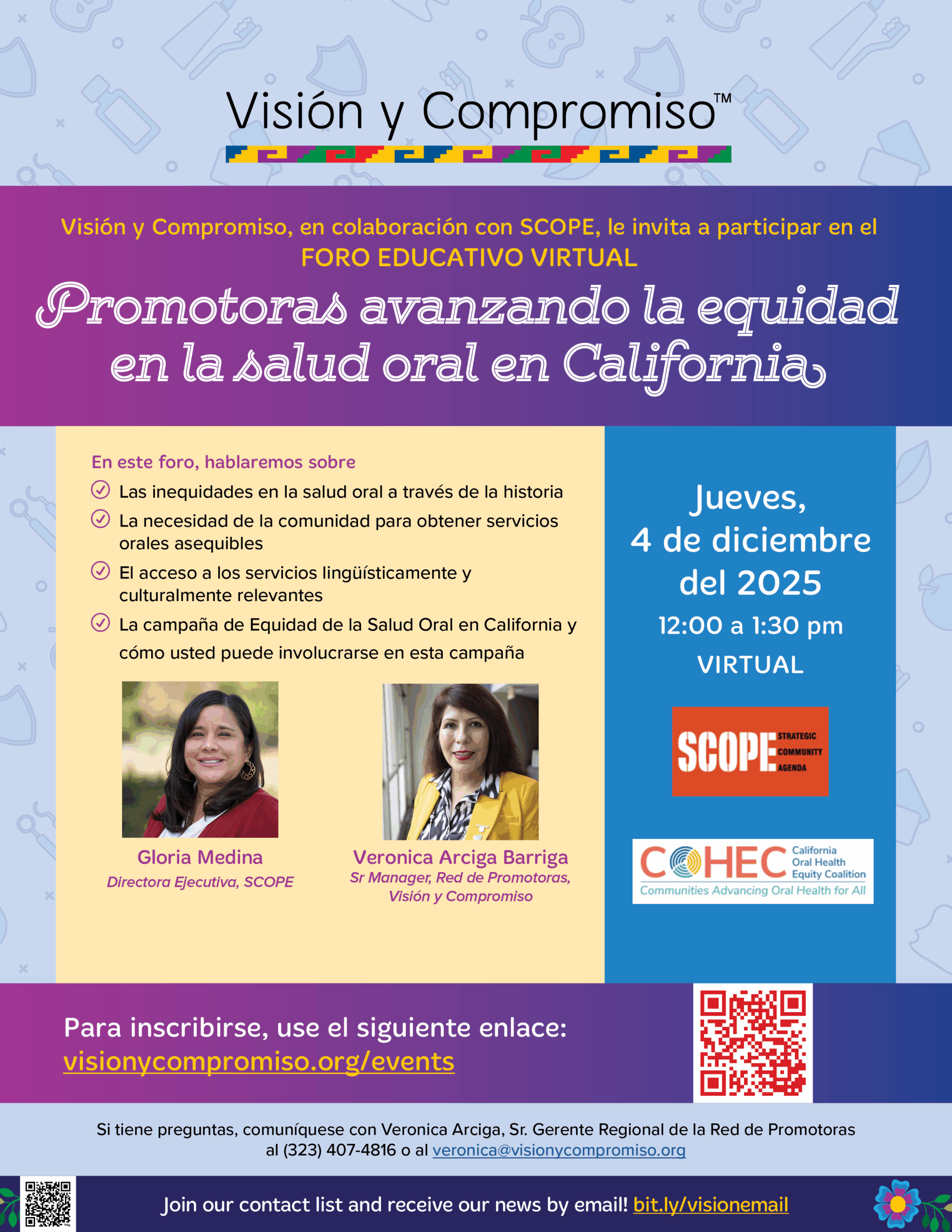 Visión y Compromiso™

Visión y Compromiso, en colaboración con SCOPE, le invita a participar en el FORO EDUCATIVO VIRTUAL

Promotoras avanzando la equidad en la salud oral en California

En este foro, hablaremos sobre

Las inequidades en la salud oral a través de la historia

La necesidad de la comunidad para obtener servicios orales asequibles

El acceso a los servicios lingüísticamente y culturalmente relevantes

La campaña de Equidad de la Salud Oral en California y cómo usted puede involucrarse en esta campaña

Gloria Medina
Directora Ejecutiva, SCOPE

Veronica Arciga Barriga
Sr Manager, Red de Promotoras, Visión y Compromiso

Jueves, 4 de diciembre del 2025
12:00 a 1:30 pm
VIRTUAL

SCOPE STRATEGIC COMMUNITY AGENDA

COHEC California Oral Health Equity Coalition
Communities Advancing Oral Health for All

Para inscribirse, use el siguiente enlace:
visionycompromiso.org/events

Si tiene preguntas, comuníquese con Veronica Arciga, Sr. Gerente Regional de la Red de Promotoras al (323) 407-4816 o al veronica@visionycompromiso.org

Join our contact list and receive our news by email! bit.ly/visionemail